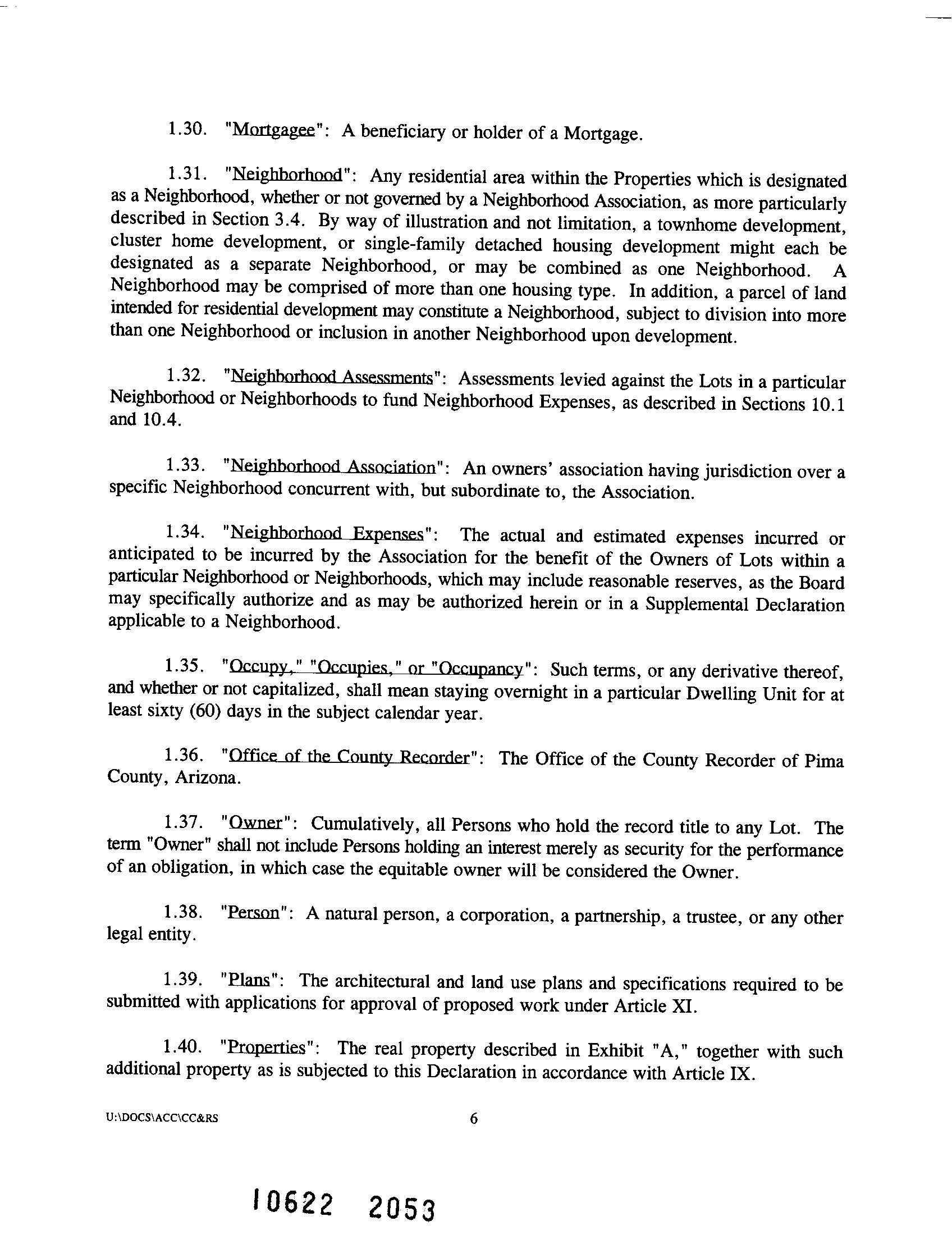 1.30. "Mortgagee": A beneficiary or holder of a Mortgage.

1.31. "Neighborhood": Any residential area within the Properties which is designated as a Neighborhood, whether or not governed by a Neighborhood Association, as more particularly described in Section 3.4. By way of illustration and not limitation, a townhome development, cluster home development, or single-family detached housing development might each be designated as a separate Neighborhood, or may be combined as one Neighborhood. A Neighborhood may be comprised of more than one housing type. In addition, a parcel of land intended for residential development may constitute a Neighborhood, subject to division into more than one Neighborhood or inclusion in another Neighborhood upon development.

1.32. "Neighborhood Assessments": Assessments levied against the Lots in a particular Neighborhood or Neighborhoods to fund Neighborhood Expenses, as described in Sections 10.1 and 10.4.

1.33. "Neighborhood Association": An owners' association having jurisdiction over a specific Neighborhood concurrent with, but subordinate to, the Association.

1.34. "Neighborhood Expenses": The actual and estimated expenses incurred or anticipated to be incurred by the Association for the benefit of the Owners of Lots within a particular Neighborhood or Neighborhoods, which may include reasonable reserves, as the Board may specifically authorize and as may be authorized herein or in a Supplemental Declaration applicable to a Neighborhood.

1.35. "Occupy," "Occupies," or "Occupancy": Such terms, or any derivative thereof, and whether or not capitalized, shall mean staying overnight in a particular Dwelling Unit for at least sixty (60) days in the subject calendar year.

1.36. "Office of the County Recorder": The Office of the County Recorder of Pima County, Arizona.

1.37. "Owner": Cumulatively, all Persons who hold the record title to any Lot. The term "Owner" shall not include Persons holding an interest merely as security for the performance of an obligation, in which case the equitable owner will be considered the Owner.

1.38. "Person": A natural person, a corporation, a partnership, a trustee, or any other legal entity.

1.39. "Plans": The architectural and land use plans and specifications required to be submitted with applications for approval of proposed work under Article XI.

1.40. "Properties": The real property described in Exhibit "A," together with such additional property as is subjected to this Declaration in accordance with Article IX.

U:\DOCS\ACC\CC&RS 6

10622 2053